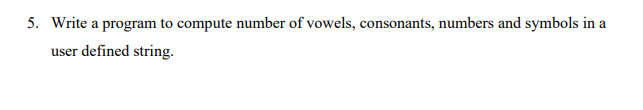 5. Write a program to compute number of vowels, consonants, numbers and symbols in a user defined string.